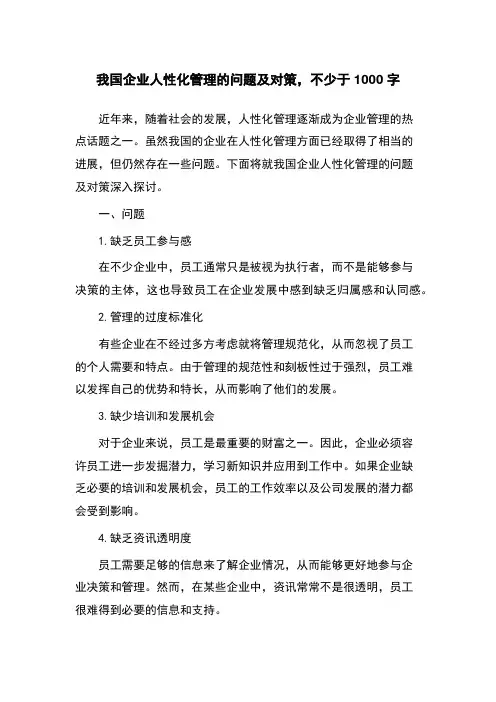 我国企业人性化管理的问题及对策，不少于 1000 字

近年来，随着社会的发展，人性化管理逐渐成为企业管理的热点话题之一。虽然我国的企业在人性化管理方面已经取得了相当的进展，但仍然存在一些问题。下面将就我国企业人性化管理的问题及对策深入探讨。

一、问题

1. 缺乏员工参与感

在不少企业中，员工通常只是被视为执行者，而不是能够参与决策的主体，这也导致员工在企业发展中感到缺乏归属感和认同感。

2. 管理的过度标准化

有些企业在不经过多方考虑就将管理规范化，从而忽视了员工的个人需要和特点。由于管理的规范性和刻板性过于强烈，员工难以发挥自己的优势和特长，从而影响了他们的发展。

3. 缺少培训和发展机会

对于企业来说，员工是最重要的财富之一。因此，企业必须容许员工进一步发掘潜力，学习新知识并应用到工作中。如果企业缺乏必要的培训和发展机会，员工的工作效率以及公司发展的潜力都会受到影响。

4. 缺乏资讯透明度

员工需要足够的信息来了解企业情况，从而能够更好地参与企业决策和管理。然而，在某些企业中，资讯常常不是很透明，员工很难得到必要的信息和支持。